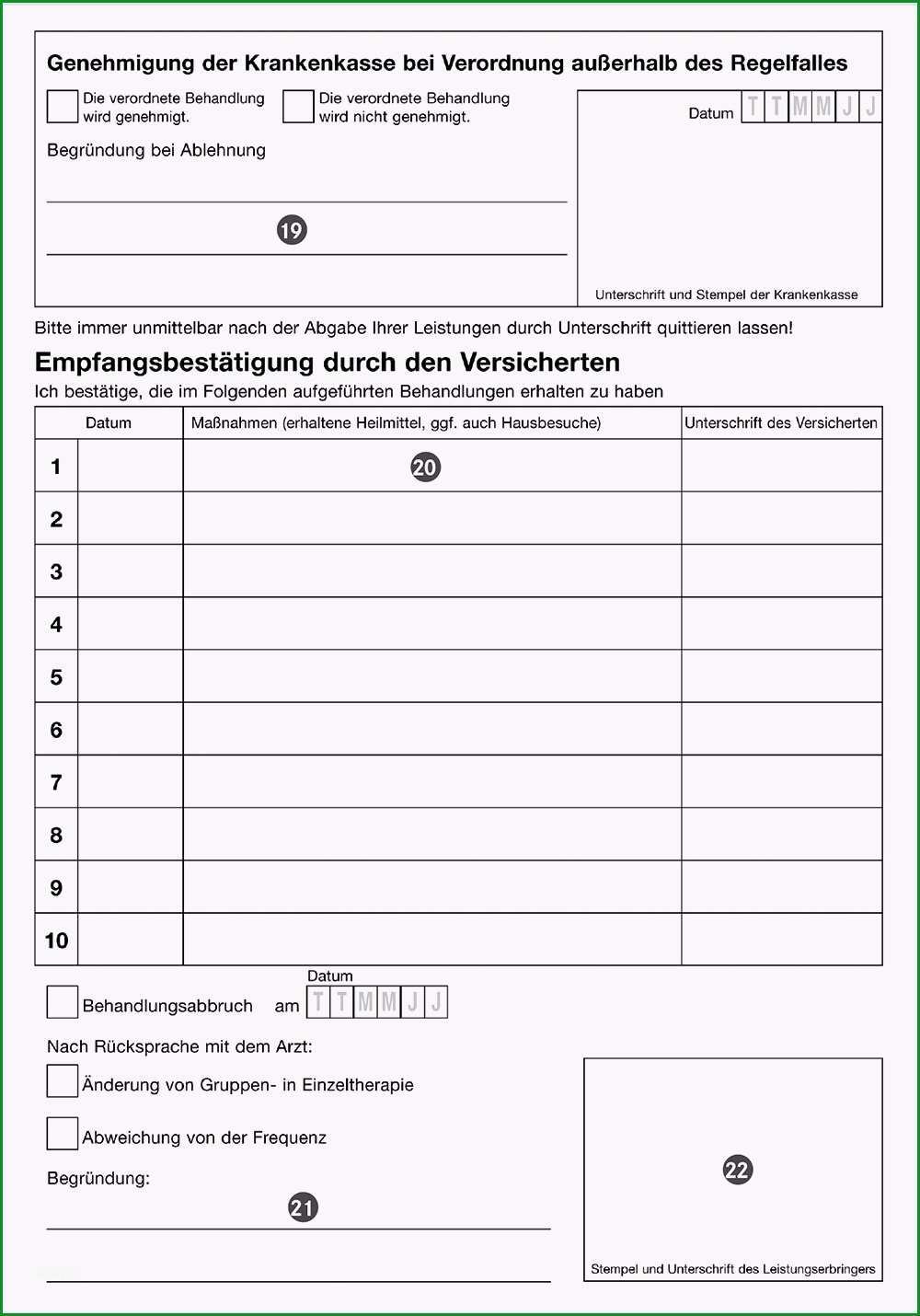 Genehmigung der Krankenkasse bei Verordnung außerhalb des Regelfalles

Die verordnete Behandlung wird genehmigt.

Die verordnete Behandlung wird nicht genehmigt.

Begründung bei Ablehnung

19

Datum T T M M J J

Unterschrift und Stempel der Krankenkasse

Bitte immer unmittelbar nach der Abgabe Ihrer Leistungen durch Unterschrift quittieren lassen!

Empfangsbestätigung durch den Versicherten

Ich bestätige, die im Folgenden aufgeführten Behandlungen erhalten zu haben

| | Datum | Maßnahmen (erhaltene Heilmittel, ggf. auch Hausbesuche) | Unterschrift des Versicherten |
|---|---|---|---|
| 1 | | 20 | |
| 2 | | | |
| 3 | | | |
| 4 | | | |
| 5 | | | |
| 6 | | | |
| 7 | | | |
| 8 | | | |
| 9 | | | |
| 10 | | | |

Behandlungsabbruch am Datum T T M M J J

Nach Rücksprache mit dem Arzt:

Änderung von Gruppen- in Einzeltherapie

Abweichung von der Frequenz

Begründung:

21

22

Stempel und Unterschrift des Leistungserbringers